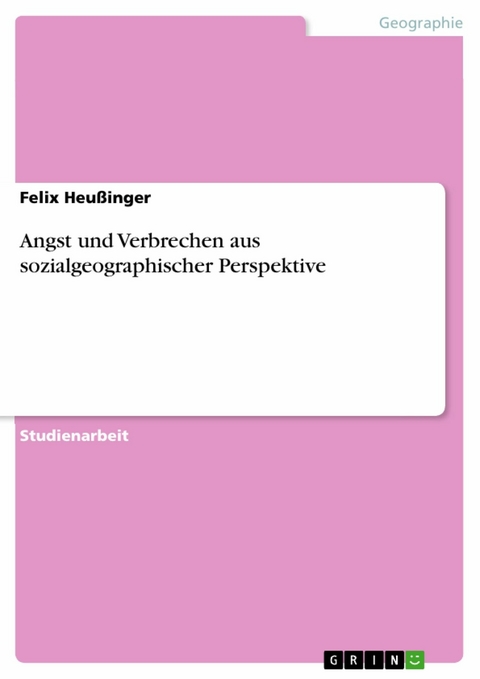 Geographie

Felix Heußinger

Angst und Verbrechen aus sozialgeographischer Perspektive

Studienarbeit

GRIN